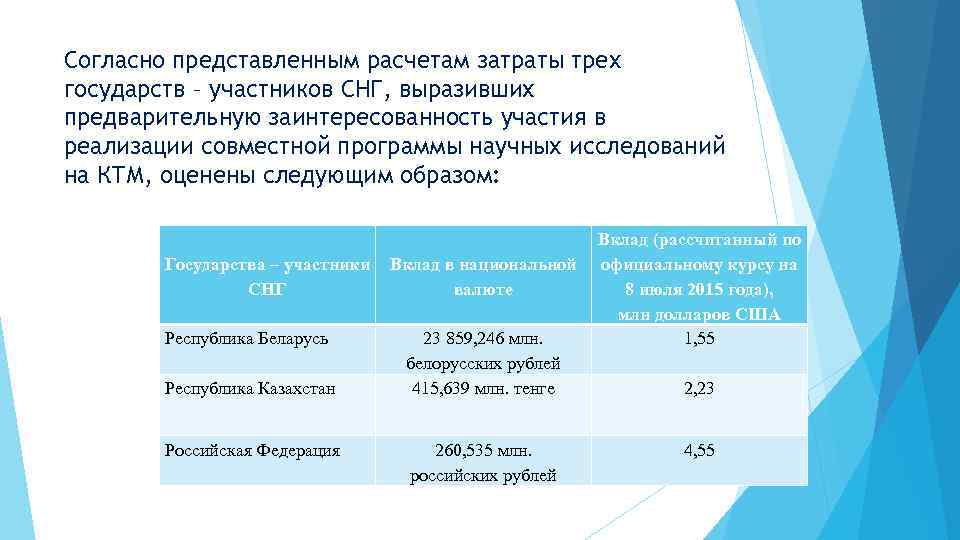 Согласно представленным расчетам затраты трех государств – участников СНГ, выразивших предварительную заинтересованность участия в реализации совместной программы научных исследований на КТМ, оценены следующим образом:

| Государства – участники СНГ | Вклад в национальной валюте | Вклад (рассчитанный по официальному курсу на 8 июля 2015 года), млн долларов США |
|---|---|---|
| Республика Беларусь | 23 859,246 млн. белорусских рублей | 1,55 |
| Республика Казахстан | 415,639 млн. тенге | 2,23 |
| Российская Федерация | 260,535 млн. российских рублей | 4,55 |